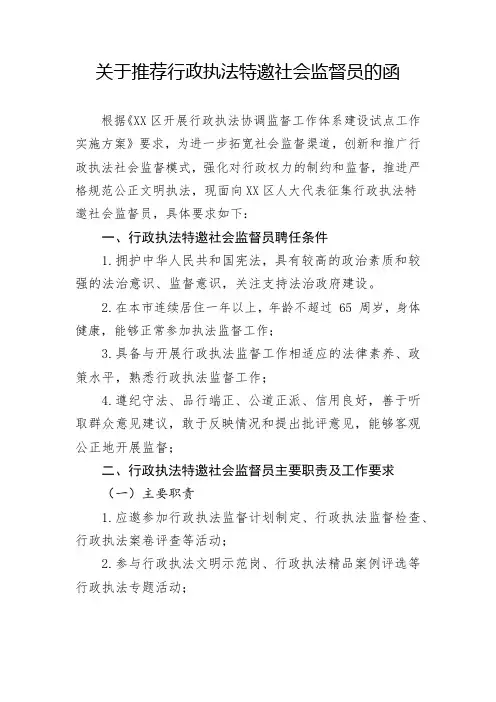 关于推荐行政执法特邀社会监督员的函

根据《XX区开展行政执法协调监督工作体系建设试点工作实施方案》要求，为进一步拓宽社会监督渠道，创新和推广行政执法社会监督模式，强化对行政权力的制约和监督，推进严格规范公正文明执法，现面向XX区人大代表征集行政执法特邀社会监督员，具体要求如下：

一、行政执法特邀社会监督员聘任条件

1.拥护中华人民共和国宪法，具有较高的政治素质和较强的法治意识、监督意识，关注支持法治政府建设。

2.在本市连续居住一年以上，年龄不超过 65 周岁，身体健康，能够正常参加执法监督工作；

3.具备与开展行政执法监督工作相适应的法律素养、政策水平，熟悉行政执法监督工作；

4.遵纪守法、品行端正、公道正派、信用良好，善于听取群众意见建议，敢于反映情况和提出批评意见，能够客观公正地开展监督；

二、行政执法特邀社会监督员主要职责及工作要求

（一）主要职责

1.应邀参加行政执法监督计划制定、行政执法监督检查、行政执法案卷评查等活动；

2.参与行政执法文明示范岗、行政执法精品案例评选等行政执法专题活动；